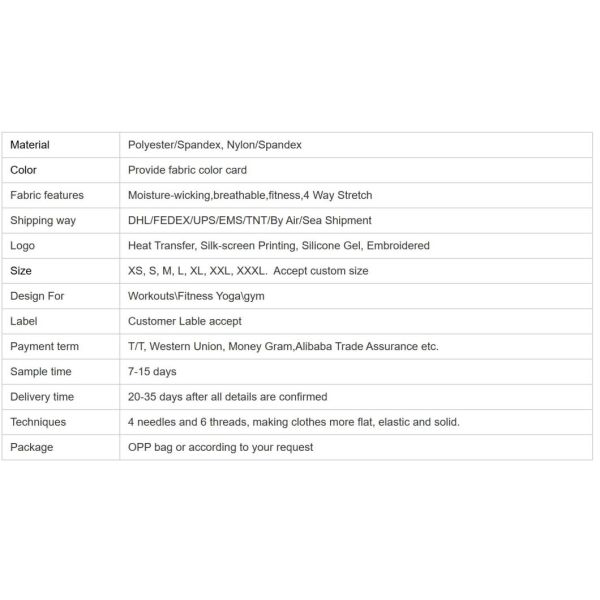 | Material | Polyester/Spandex, Nylon/Spandex |
|---|---|
| Color | Provide fabric color card |
| Fabric features | Moisture-wicking,breathable,fitness,4 Way Stretch |
| Shipping way | DHL/FEDEX/UPS/EMS/TNT/By Air/Sea Shipment |
| Logo | Heat Transfer, Silk-screen Printing, Silicone Gel, Embroidered |
| Size | XS, S, M, L, XL, XXL, XXXL. Accept custom size |
| Design For | Workouts\Fitness Yoga\gym |
| Label | Customer Lable accept |
| Payment term | T/T, Western Union, Money Gram,Alibaba Trade Assurance etc. |
| Sample time | 7-15 days |
| Delivery time | 20-35 days after all details are confirmed |
| Techniques | 4 needles and 6 threads, making clothes more flat, elastic and solid. |
| Package | OPP bag or according to your request |